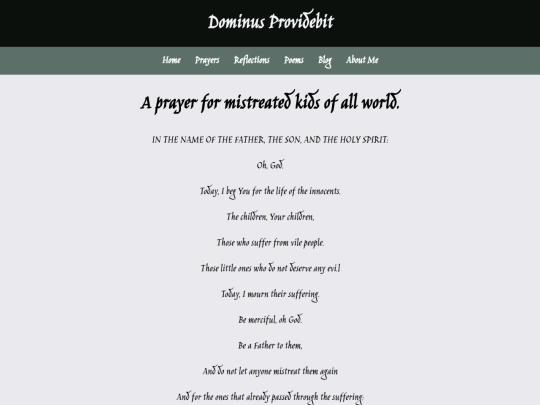 Dominus Providebit

Home Prayers Reflections Poems Blog About Me

A prayer for mistreated kids of all world.

IN THE NAME OF THE FATHER, THE SON, AND THE HOLY SPIRIT:

Oh, God.

Today, I beg You for the life of the innocents.

The children, Your children,

Those who suffer from vile people.

Those little ones who do not deserve any evil

Today, I mourn their suffering.

Be merciful, oh God.

Be a Father to them,

And do not let anyone mistreat them again

And for the ones that already passed through the suffering: